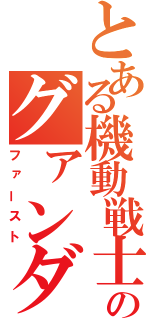 とある機動戦士の
グァンダ
ファースト